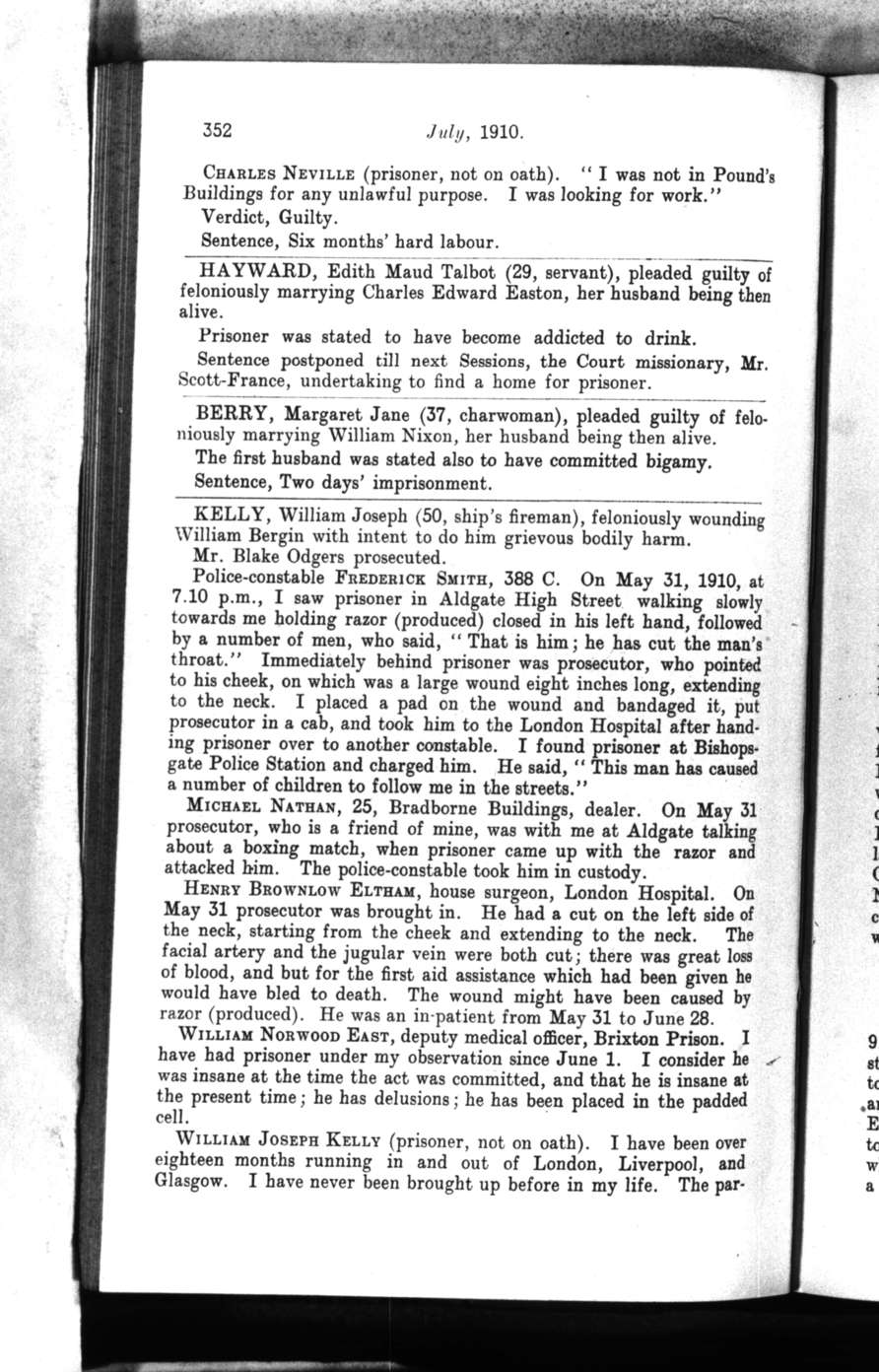 352 July, 1910.

CHARLES NEVILLE (prisoner, not on oath). "I was not in Pound's Buildings for any unlawful purpose. I was looking for work."

Verdict, Guilty.

Sentence, Six months' hard labour.

HAYWARD, Edith Maud Talbot (29, servant), pleaded guilty of feloniously marrying Charles Edward Easton, her husband being then alive.

Prisoner was stated to have become addicted to drink.

Sentence postponed till next Sessions, the Court missionary, Mr. Scott-France, undertaking to find a home for prisoner.

BERRY, Margaret Jane (37, charwoman), pleaded guilty of feloniously marrying William Nixon, her husband being then alive.

The first husband was stated also to have committed bigamy.

Sentence, Two days' imprisonment.

KELLY, William Joseph (50, ship's fireman), feloniously wounding William Bergin with intent to do him grievous bodily harm.

Mr. Blake Odgers prosecuted.

Police-constable FREDERICK SMITH, 388 C. On May 31, 1910, at 7.10 p.m., I saw prisoner in Aldgate High Street walking slowly towards me holding razor (produced) closed in his left hand, followed by a number of men, who said, "That is him; he has cut the man's throat." Immediately behind prisoner was prosecutor, who pointed to his cheek, on which was a large wound eight inches long, extending to the neck. I placed a pad on the wound and bandaged it, put prosecutor in a cab, and took him to the London Hospital after handing prisoner over to another constable. I found prisoner at Bishopsgate Police Station and charged him. He said, "This man has caused a number of children to follow me in the streets."

MICHAEL NATHAN, 25, Bradborne Buildings, dealer. On May 31 prosecutor, who is a friend of mine, was with me at Aldgate talking about a boxing match, when prisoner came up with the razor and attacked him. The police-constable took him in custody.

HENRY BROWNLOW ELTHAM, house surgeon, London Hospital. On May 31 prosecutor was brought in. He had a cut on the left side of the neck, starting from the cheek and extending to the neck. The facial artery and the jugular vein were both cut; there was great loss of blood, and but for the first aid assistance which had been given he would have bled to death. The wound might have been caused by razor (produced). He was an in-patient from May 31 to June 28.

WILLIAM NORWOOD EAST, deputy medical officer, Brixton Prison. I have had prisoner under my observation since June 1. I consider he was insane at the time the act was committed, and that he is insane at the present time; he has delusions; he has been placed in the padded cell.

WILLIAM JOSEPH KELLY (prisoner, not on oath). I have been over eighteen months running in and out of London, Liverpool, and Glasgow. I have never been brought up before in my life. The par-